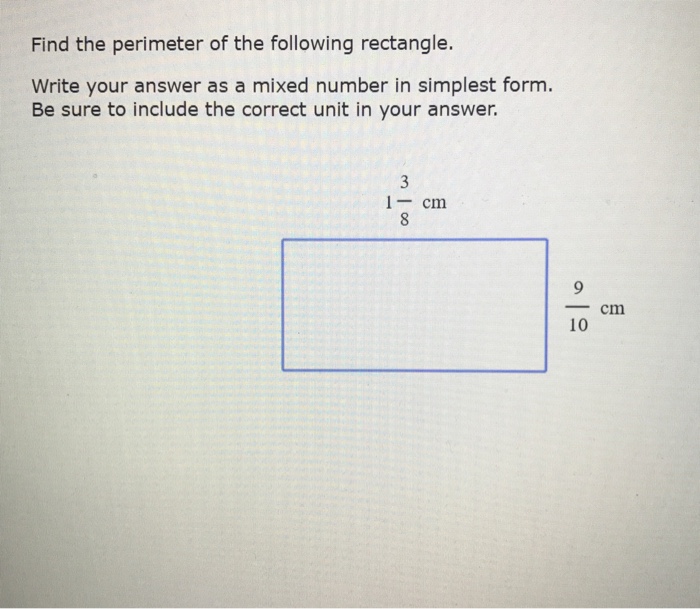 Find the perimeter of the following rectangle.

Write your answer as a mixed number in simplest form.
Be sure to include the correct unit in your answer.

$1\frac{3}{8}$ cm

$\frac{9}{10}$ cm